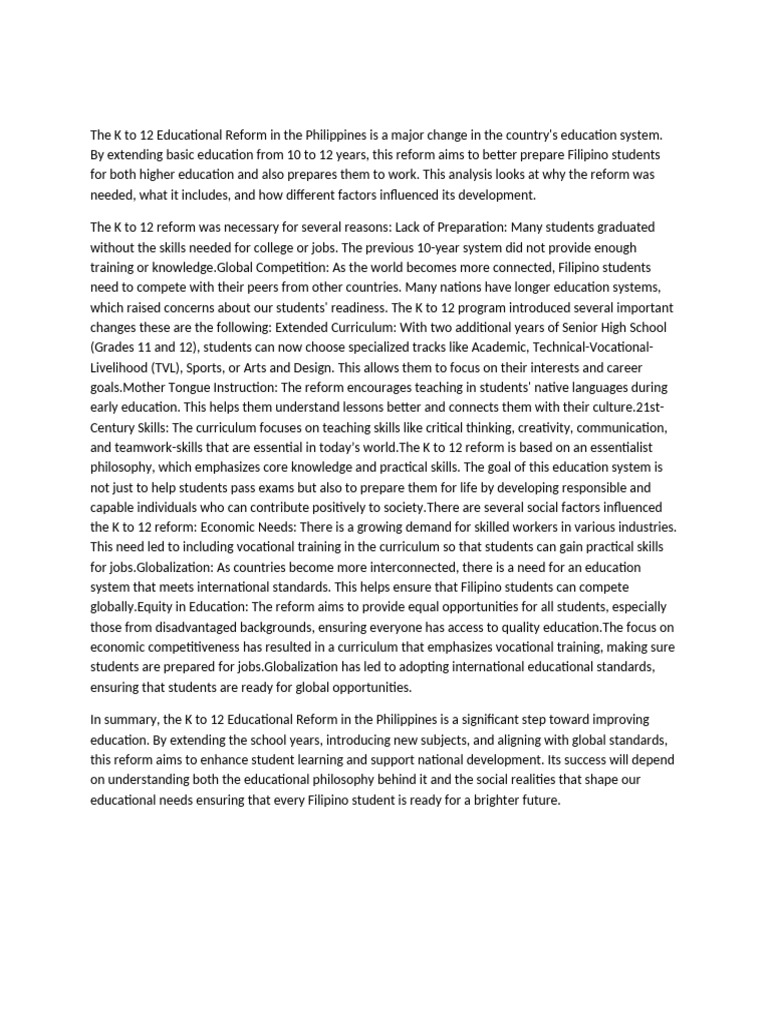 The K to 12 Educational Reform in the Philippines is a major change in the country's education system. By extending basic education from 10 to 12 years, this reform aims to better prepare Filipino students for both higher education and also prepares them to work. This analysis looks at why the reform was needed, what it includes, and how different factors influenced its development.

The K to 12 reform was necessary for several reasons: Lack of Preparation: Many students graduated without the skills needed for college or jobs. The previous 10-year system did not provide enough training or knowledge.Global Competition: As the world becomes more connected, Filipino students need to compete with their peers from other countries. Many nations have longer education systems, which raised concerns about our students' readiness. The K to 12 program introduced several important changes these are the following: Extended Curriculum: With two additional years of Senior High School (Grades 11 and 12), students can now choose specialized tracks like Academic, Technical-Vocational-Livelihood (TVL), Sports, or Arts and Design. This allows them to focus on their interests and career goals.Mother Tongue Instruction: The reform encourages teaching in students' native languages during early education. This helps them understand lessons better and connects them with their culture.21st-Century Skills: The curriculum focuses on teaching skills like critical thinking, creativity, communication, and teamwork-skills that are essential in today's world.The K to 12 reform is based on an essentialist philosophy, which emphasizes core knowledge and practical skills. The goal of this education system is not just to help students pass exams but also to prepare them for life by developing responsible and capable individuals who can contribute positively to society.There are several social factors influenced the K to 12 reform: Economic Needs: There is a growing demand for skilled workers in various industries. This need led to including vocational training in the curriculum so that students can gain practical skills for jobs.Globalization: As countries become more interconnected, there is a need for an education system that meets international standards. This helps ensure that Filipino students can compete globally.Equity in Education: The reform aims to provide equal opportunities for all students, especially those from disadvantaged backgrounds, ensuring everyone has access to quality education.The focus on economic competitiveness has resulted in a curriculum that emphasizes vocational training, making sure students are prepared for jobs.Globalization has led to adopting international educational standards, ensuring that students are ready for global opportunities.

In summary, the K to 12 Educational Reform in the Philippines is a significant step toward improving education. By extending the school years, introducing new subjects, and aligning with global standards, this reform aims to enhance student learning and support national development. Its success will depend on understanding both the educational philosophy behind it and the social realities that shape our educational needs ensuring that every Filipino student is ready for a brighter future.